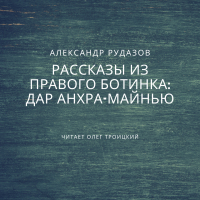 АЛЕКСАНДР РУДАЗОВ

РАССКАЗЫ ИЗ ПРАВОГО БОТИНКА: ДАР АНХРА-МАЙНЬЮ

ЧИТАЕТ ОЛЕГ ТРОИЦКИЙ